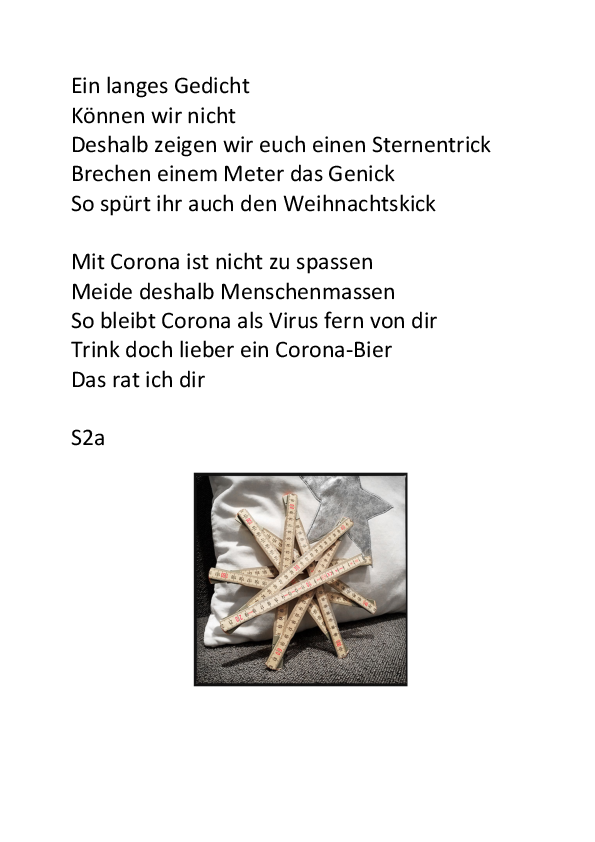 Ein langes Gedicht
Können wir nicht
Deshalb zeigen wir euch einen Sternentrick
Brechen einem Meter das Genick
So spürt ihr auch den Weihnachtskick

Mit Corona ist nicht zu spassen
Meide deshalb Menschenmassen
So bleibt Corona als Virus fern von dir
Trink doch lieber ein Corona-Bier
Das rat ich dir

S2a